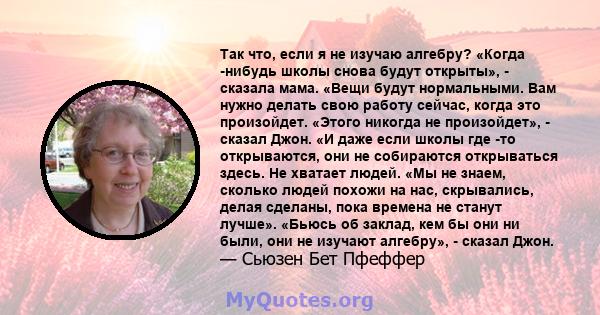 Так что, если я не изучаю алгебру? «Когда -нибудь школы снова будут открыты», - сказала мама. «Вещи будут нормальными. Вам нужно делать свою работу сейчас, когда это произойдет. «Этого никогда не произойдет», - сказал Джон. «И даже если школы где -то открываются, они не собираются открываться здесь. Не хватает людей. «Мы не знаем, сколько людей похожи на нас, скрывались, делая сделаны, пока времена не станут лучше». «Бьюсь об заклад, кем бы они ни были, они не изучают алгебру», - сказал Джон.
— Сьюзен Бет Пфеффер

MyQuotes.org